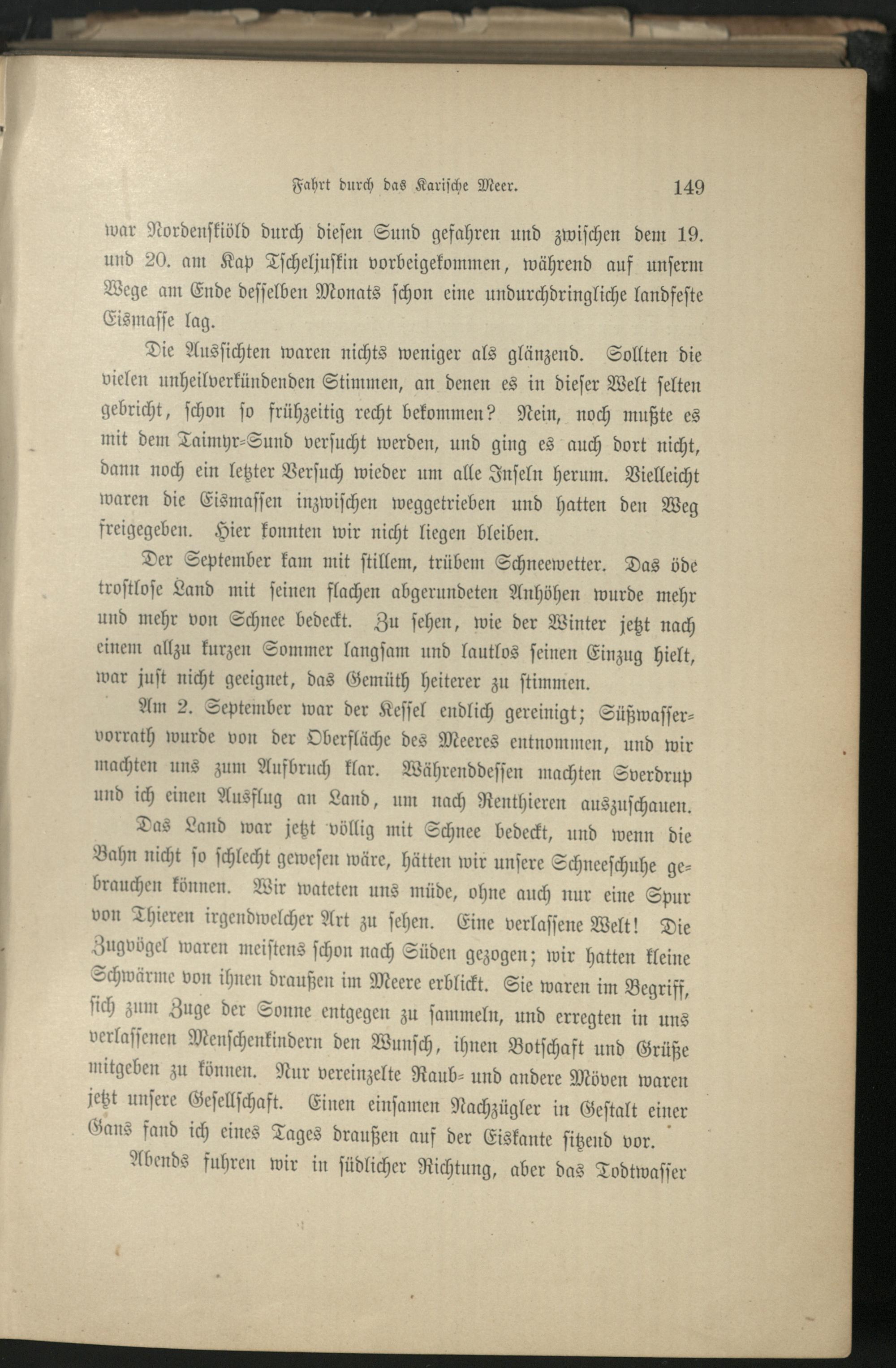 Fahrt durch das Karische Meer. 149

war Nordenskiöld durch diesen Sund gefahren und zwischen dem 19. und 20. am Kap Tscheljuskin vorbeigekommen, während auf unserm Wege am Ende desselben Monats schon eine undurchdringliche landfeste Eismasse lag.

Die Aussichten waren nichts weniger als glänzend. Sollten die vielen unheilverkündenden Stimmen, an denen es in dieser Welt selten gebricht, schon so frühzeitig recht bekommen? Nein, noch mußte es mit dem Taimyr-Sund versucht werden, und ging es auch dort nicht, dann noch ein letzter Versuch wieder um alle Inseln herum. Vielleicht waren die Eismassen inzwischen weggetrieben und hatten den Weg freigegeben. Hier konnten wir nicht liegen bleiben.

Der September kam mit stillem, trübem Schneewetter. Das öde trostlose Land mit seinen flachen abgerundeten Anhöhen wurde mehr und mehr von Schnee bedeckt. Zu sehen, wie der Winter jetzt nach einem allzu kurzen Sommer langsam und lautlos seinen Einzug hielt, war just nicht geeignet, das Gemüth heiterer zu stimmen.

Am 2. September war der Kessel endlich gereinigt; Süßwasservorrath wurde von der Oberfläche des Meeres entnommen, und wir machten uns zum Aufbruch klar. Währenddessen machten Sverdrup und ich einen Ausflug an Land, um nach Renthieren auszuschauen. Das Land war jetzt völlig mit Schnee bedeckt, und wenn die Bahn nicht so schlecht gewesen wäre, hätten wir unsere Schneeschuhe gebrauchen können. Wir wateten uns müde, ohne auch nur eine Spur von Thieren irgendwelcher Art zu sehen. Eine verlassene Welt! Die Zugvögel waren meistens schon nach Süden gezogen; wir hatten kleine Schwärme von ihnen draußen im Meere erblickt. Sie waren im Begriff, sich zum Zuge der Sonne entgegen zu sammeln, und erregten in uns verlassenen Menschenkindern den Wunsch, ihnen Botschaft und Grüße mitgeben zu können. Nur vereinzelte Raub- und andere Möven waren jetzt unsere Gesellschaft. Einen einsamen Nachzügler in Gestalt einer Gans fand ich eines Tages draußen auf der Eiskante sitzend vor.

Abends fuhren wir in südlicher Richtung, aber das Todtwasser